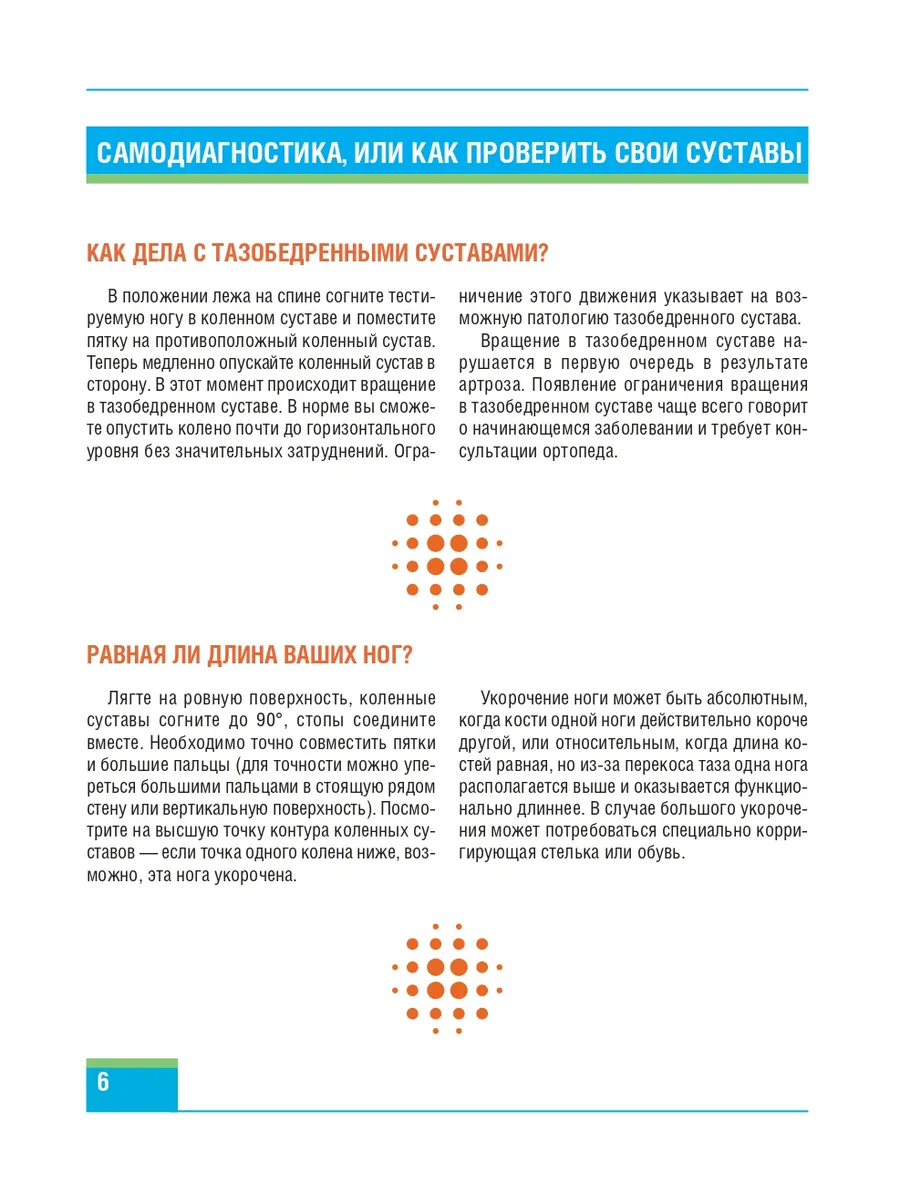 САМОДИАГНОСТИКА, ИЛИ КАК ПРОВЕРИТЬ СВОИ СУСТАВЫ

КАК ДЕЛА С ТАЗОБЕДРЕННЫМИ СУСТАВАМИ?

В положении лежа на спине согните тестируемую ногу в коленном суставе и поместите пятку на противоположный коленный сустав. Теперь медленно опускайте коленный сустав в сторону. В этот момент происходит вращение в тазобедренном суставе. В норме вы сможете опустить колено почти до горизонтального уровня без значительных затруднений. Ограничение этого движения указывает на возможную патологию тазобедренного сустава.

Вращение в тазобедренном суставе нарушается в первую очередь в результате артроза. Появление ограничения вращения в тазобедренном суставе чаще всего говорит о начинающемся заболевании и требует консультации ортопеда.

РАВНАЯ ЛИ ДЛИНА ВАШИХ НОГ?

Лягте на ровную поверхность, коленные суставы согните до 90°, стопы соедините вместе. Необходимо точно совместить пятки и большие пальцы (для точности можно упереться большими пальцами в стоящую рядом стену или вертикальную поверхность). Посмотрите на высшую точку контура коленных суставов — если точка одного колена ниже, возможно, эта нога укорочена.

Укорочение ноги может быть абсолютным, когда кости одной ноги действительно короче другой, или относительным, когда длина костей равная, но из-за перекоса таза одна нога располагается выше и оказывается функционально длиннее. В случае большого укорочения может потребоваться специально корригирующая стелька или обувь.

6